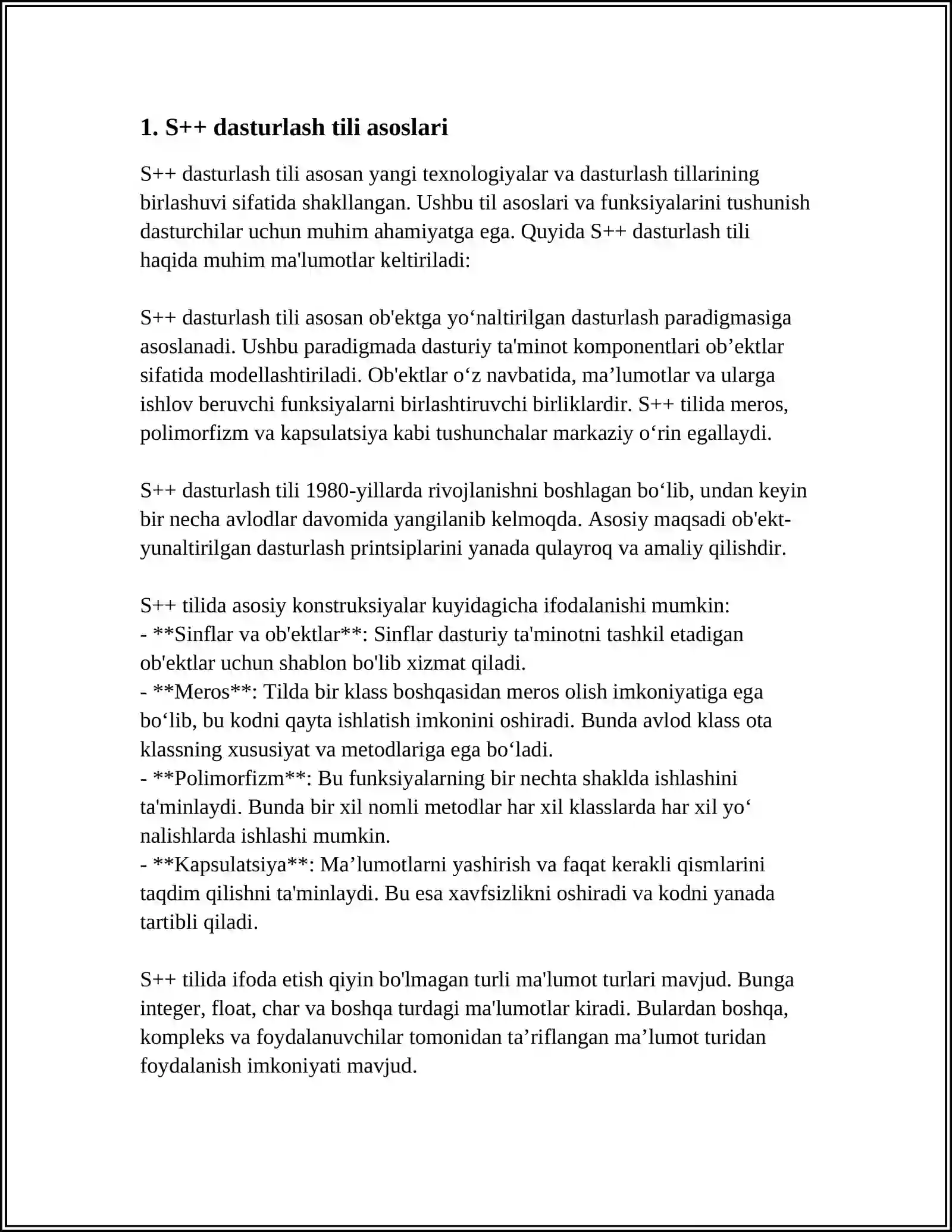 1. S++ dasturlash tili asoslari

S++ dasturlash tili asosan yangi texnologiyalar va dasturlash tillarining birlashuvi sifatida shakllangan. Ushbu til asoslari va funksiyalarini tushunish dasturchilar uchun muhim ahamiyatga ega. Quyida S++ dasturlash tili haqida muhim ma'lumotlar keltiriladi:

S++ dasturlash tili asosan ob'ektga yo'naltirilgan dasturlash paradigmasiga asoslanadi. Ushbu paradigmada dasturiy ta'minot komponentlari ob'ektlar sifatida modellashtiriladi. Ob'ektlar o'z navbatida, ma'lumotlar va ularga ishlov beruvchi funksiyalarni birlashtiruvchi birliklardir. S++ tilida meros, polimorfizm va kapsulatsiya kabi tushunchalar markaziy o'rin egallaydi.

S++ dasturlash tili 1980-yillarda rivojlanishni boshlagan bo'lib, undan keyin bir necha avlodlar davomida yangilanib kelmoqda. Asosiy maqsadi ob'ekt-yunaltirilgan dasturlash printsiplarini yanada qulayroq va amaliy qilishdir.

S++ tilida asosiy konstruksiyalar kuyidagicha ifodalanishi mumkin:
- **Sinflar va ob'ektlar**: Sinflar dasturiy ta'minotni tashkil etadigan ob'ektlar uchun shablon bo'lib xizmat qiladi.
- **Meros**: Tilda bir klass boshqasidan meros olish imkoniyatiga ega bo'lib, bu kodni qayta ishlatish imkonini oshiradi. Bunda avlod klass ota klassning xususiyat va metodlariga ega bo'ladi.
- **Polimorfizm**: Bu funksiyalarning bir nechta shaklda ishlashini ta'minlaydi. Bunda bir xil nomli metodlar har xil klasslarda har xil yo' nalishlarda ishlashi mumkin.
- **Kapsulatsiya**: Ma'lumotlarni yashirish va faqat kerakli qismlarini taqdim qilishni ta'minlaydi. Bu esa xavfsizlikni oshiradi va kodni yanada tartibli qiladi.

S++ tilida ifoda etish qiyin bo'lmagan turli ma'lumot turlari mavjud. Bunga integer, float, char va boshqa turdagi ma'lumotlar kiradi. Bulardan boshqa, kompleks va foydalanuvchilar tomonidan ta'riflangan ma'lumot turidan foydalanish imkoniyati mavjud.